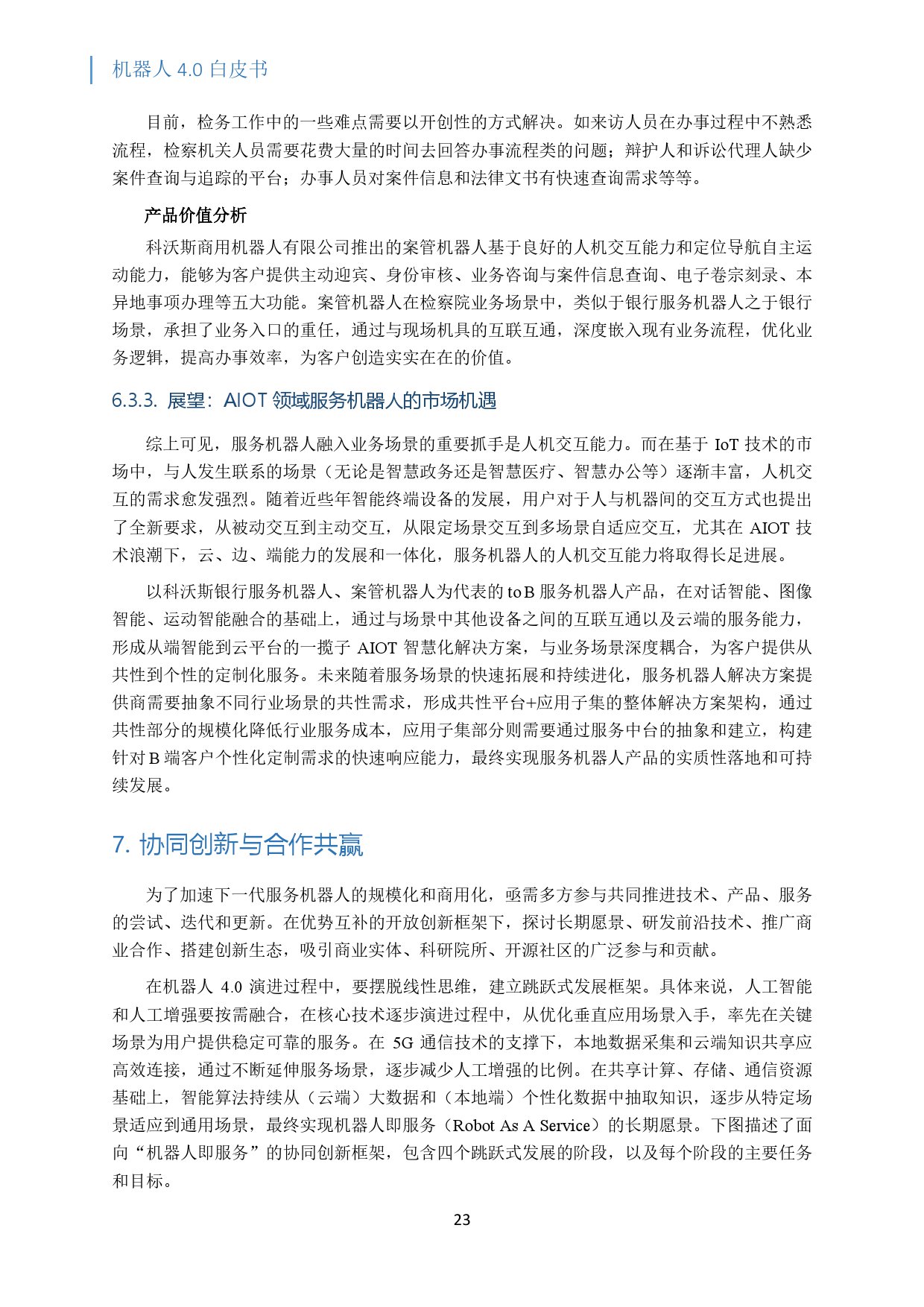 机器人 4.0 白皮书

目前，检务工作中的一些难点需要以开创性的方式解决。如来访人员在办事过程中不熟悉流程，检察机关人员需要花费大量的时间去回答办事流程类的问题；辩护人和诉讼代理人缺少案件查询与追踪的平台；办事人员对案件信息和法律文书有快速查询需求等等。

产品价值分析

科沃斯商用机器人有限公司推出的案管机器人基于良好的人机交互能力和定位导航自主运动能力，能够为客户提供主动迎宾、身份审核、业务咨询与案件信息查询、电子卷宗刻录、本异地事项办理等五大功能。案管机器人在检察院业务场景中，类似于银行服务机器人之于银行场景，承担了业务入口的重任，通过与现场机具的互联互通，深度嵌入现有业务流程，优化业务逻辑，提高办事效率，为客户创造实实在在的价值。

6.3.3. 展望：AIOT 领域服务机器人的市场机遇

综上可见，服务机器人融入业务场景的重要抓手是人机交互能力。而在基于 IoT 技术的市场中，与人发生联系的场景（无论是智慧政务还是智慧医疗、智慧办公等）逐渐丰富，人机交互的需求愈发强烈。随着近些年智能终端设备的发展，用户对于人与机器间的交互方式也提出了全新要求，从被动交互到主动交互，从限定场景交互到多场景自适应交互，尤其在 AIOT 技术浪潮下，云、边、端能力的发展和一体化，服务机器人的人机交互能力将取得长足进展。

以科沃斯银行服务机器人、案管机器人为代表的 to B 服务机器人产品，在对话智能、图像智能、运动智能融合的基础上，通过与场景中其他设备之间的互联互通以及云端的服务能力，形成从端智能到云平台的一揽子 AIOT 智慧化解决方案，与业务场景深度耦合，为客户提供从共性到个性的定制化服务。未来随着服务场景的快速拓展和持续进化，服务机器人解决方案提供商需要抽象不同行业场景的共性需求，形成共性平台+应用子集的整体解决方案架构，通过共性部分的规模化降低行业服务成本，应用子集部分则需要通过服务中台的抽象和建立，构建针对 B 端客户个性化定制需求的快速响应能力，最终实现服务机器人产品的实质性落地和可持续发展。

7. 协同创新与合作共赢

为了加速下一代服务机器人的规模化和商用化，亟需多方参与共同推进技术、产品、服务的尝试、迭代和更新。在优势互补的开放创新框架下，探讨长期愿景、研发前沿技术、推广商业合作、搭建创新生态，吸引商业实体、科研院所、开源社区的广泛参与和贡献。

在机器人 4.0 演进过程中，要摆脱线性思维，建立跳跃式发展框架。具体来说，人工智能和人工增强要按需融合，在核心技术逐步演进过程中，从优化垂直应用场景入手，率先在关键场景为用户提供稳定可靠的服务。在 5G 通信技术的支撑下，本地数据采集和云端知识共享应高效连接，通过不断延伸服务场景，逐步减少人工增强的比例。在共享计算、存储、通信资源基础上，智能算法持续从（云端）大数据和（本地端）个性化数据中抽取知识，逐步从特定场景适应到通用场景，最终实现机器人即服务（Robot As A Service）的长期愿景。下图描述了面向“机器人即服务”的协同创新框架，包含四个跳跃式发展的阶段，以及每个阶段的主要任务和目标。

23